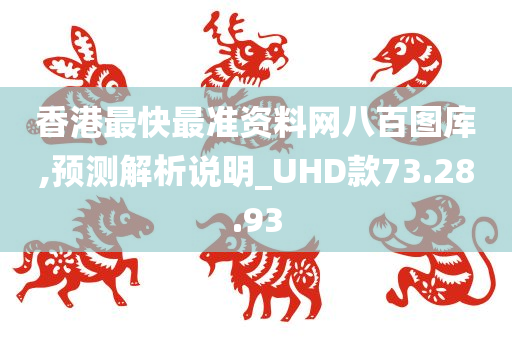 香港最快最准资料网八百图库,预测解析说明_UHD款73.28.93